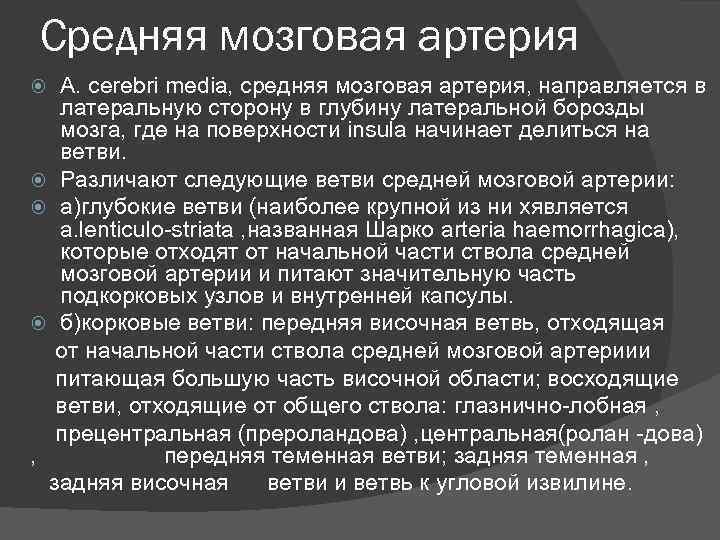 Средняя мозговая артерия

A. cerebri media, средняя мозговая артерия, направляется в латеральную сторону в глубину латеральной борозды мозга, где на поверхности insula начинает делиться на ветви.

Различают следующие ветви средней мозговой артерии:

а)глубокие ветви (наиболее крупной из ни хявляется a.lenticulo-striata ,названная Шарко arteria haemorrhagica), которые отходят от начальной части ствола средней мозговой артерии и питают значительную часть подкорковых узлов и внутренней капсулы.

б)корковые ветви: передняя височная ветвь, отходящая от начальной части ствола средней мозговой артериии питающая большую часть височной области; восходящие ветви, отходящие от общего ствола: глазнично-лобная , прецентральная (прероландова) ,центральная(ролан -дова) , передняя теменная ветви; задняя теменная , задняя височная ветви и ветвь к угловой извилине.